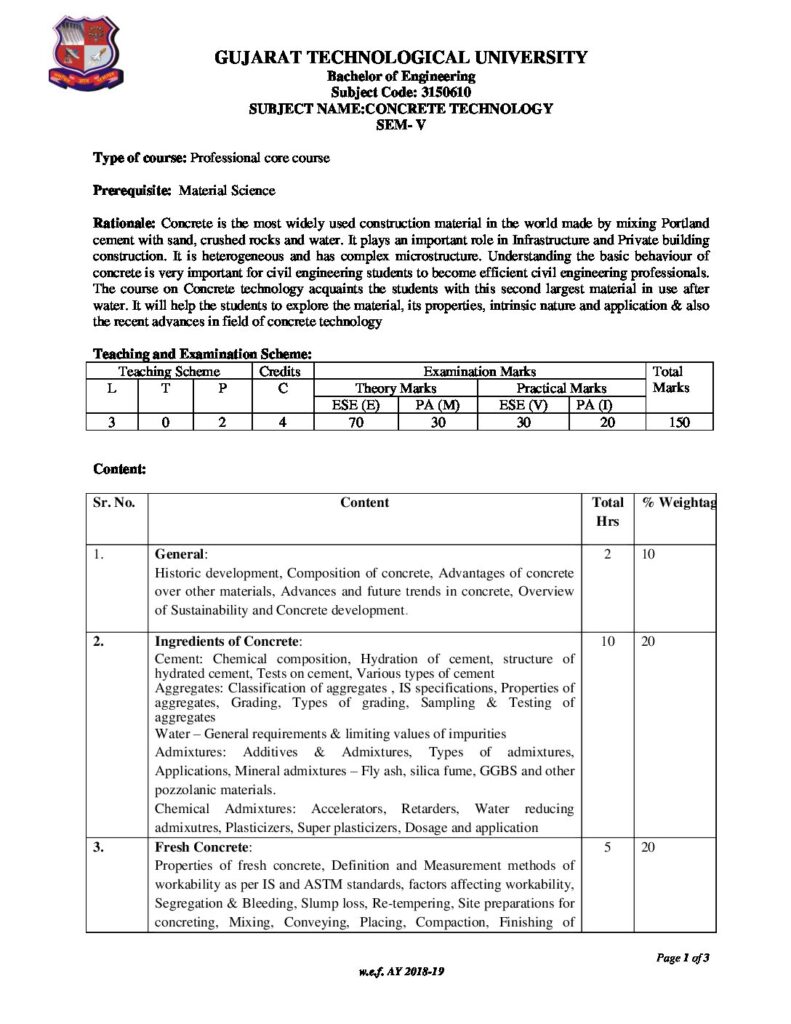 GUJARAT TECHNOLOGICAL UNIVERSITY
Bachelor of Engineering
Subject Code: 3150610
SUBJECT NAME:CONCRETE TECHNOLOGY
SEM- V

Type of course: Professional core course

Prerequisite: Material Science

Rationale: Concrete is the most widely used construction material in the world made by mixing Portland cement with sand, crushed rocks and water. It plays an important role in Infrastructure and Private building construction. It is heterogeneous and has complex microstructure. Understanding the basic behaviour of concrete is very important for civil engineering students to become efficient civil engineering professionals. The course on Concrete technology acquaints the students with this second largest material in use after water. It will help the students to explore the material, its properties, intrinsic nature and application & also the recent advances in field of concrete technology

Teaching and Examination Scheme:

| Teaching Scheme | | | Credits | Examination Marks | | | | Total Marks |
|---|---|---|---|---|---|---|---|---|
| L | T | P | C | Theory Marks | | Practical Marks | | |
| | | | | ESE (E) | PA (M) | ESE (V) | PA (I) | |
| 3 | 0 | 2 | 4 | 70 | 30 | 30 | 20 | 150 |

Content:

| Sr. No. | Content | Total Hrs | % Weightag |
|---|---|---|---|
| 1. | General: Historic development, Composition of concrete, Advantages of concrete over other materials, Advances and future trends in concrete, Overview of Sustainability and Concrete development. | 2 | 10 |
| 2. | Ingredients of Concrete: Cement: Chemical composition, Hydration of cement, structure of hydrated cement, Tests on cement, Various types of cement Aggregates: Classification of aggregates , IS specifications, Properties of aggregates, Grading, Types of grading, Sampling & Testing of aggregates Water – General requirements & limiting values of impurities Admixtures: Additives & Admixtures, Types of admixtures, Applications, Mineral admixtures – Fly ash, silica fume, GGBS and other pozzolanic materials. Chemical Admixtures: Accelerators, Retarders, Water reducing admixutres, Plasticizers, Super plasticizers, Dosage and application | 10 | 20 |
| 3. | Fresh Concrete: Properties of fresh concrete, Definition and Measurement methods of workability as per IS and ASTM standards, factors affecting workability, Segregation & Bleeding, Slump loss, Re-tempering, Site preparations for concreting, Mixing, Conveying, Placing, Compaction, Finishing of | 5 | 20 |

Page 1 of 3

w.e.f. AY 2018-19